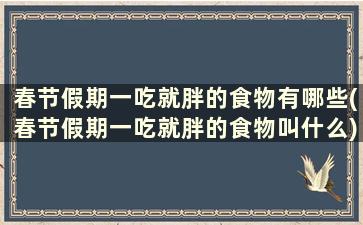 春节假期一吃就胖的食物有哪些(春节假期一吃就胖的食物叫什么)